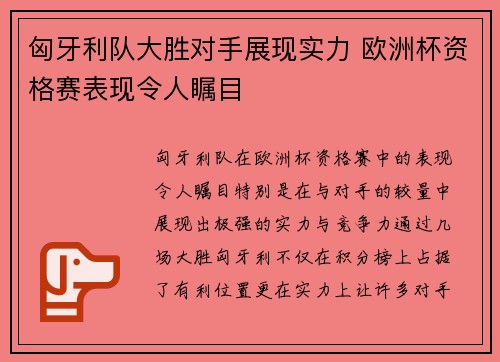 匈牙利队大胜对手展现实力 欧洲杯资格赛表现令人瞩目

匈牙利队在欧洲杯资格赛中的表现令人瞩目特别是在与对手的较量中展现出极强的实力与竞争力通过几场大胜匈牙利不仅在积分榜上占据了有利位置更在实力上让许多对手